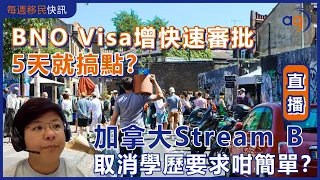 每週移民快訊

aq

BNO Visa增快速審批
5天就搞點？

直播

加拿大Stream B
取消學歷要求咁簡單？